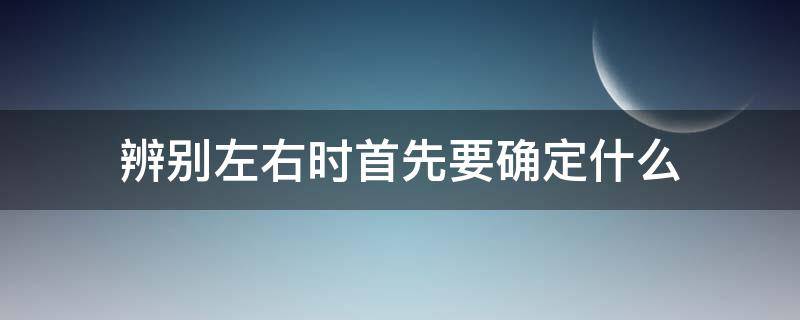 辨别左右时首先要确定什么